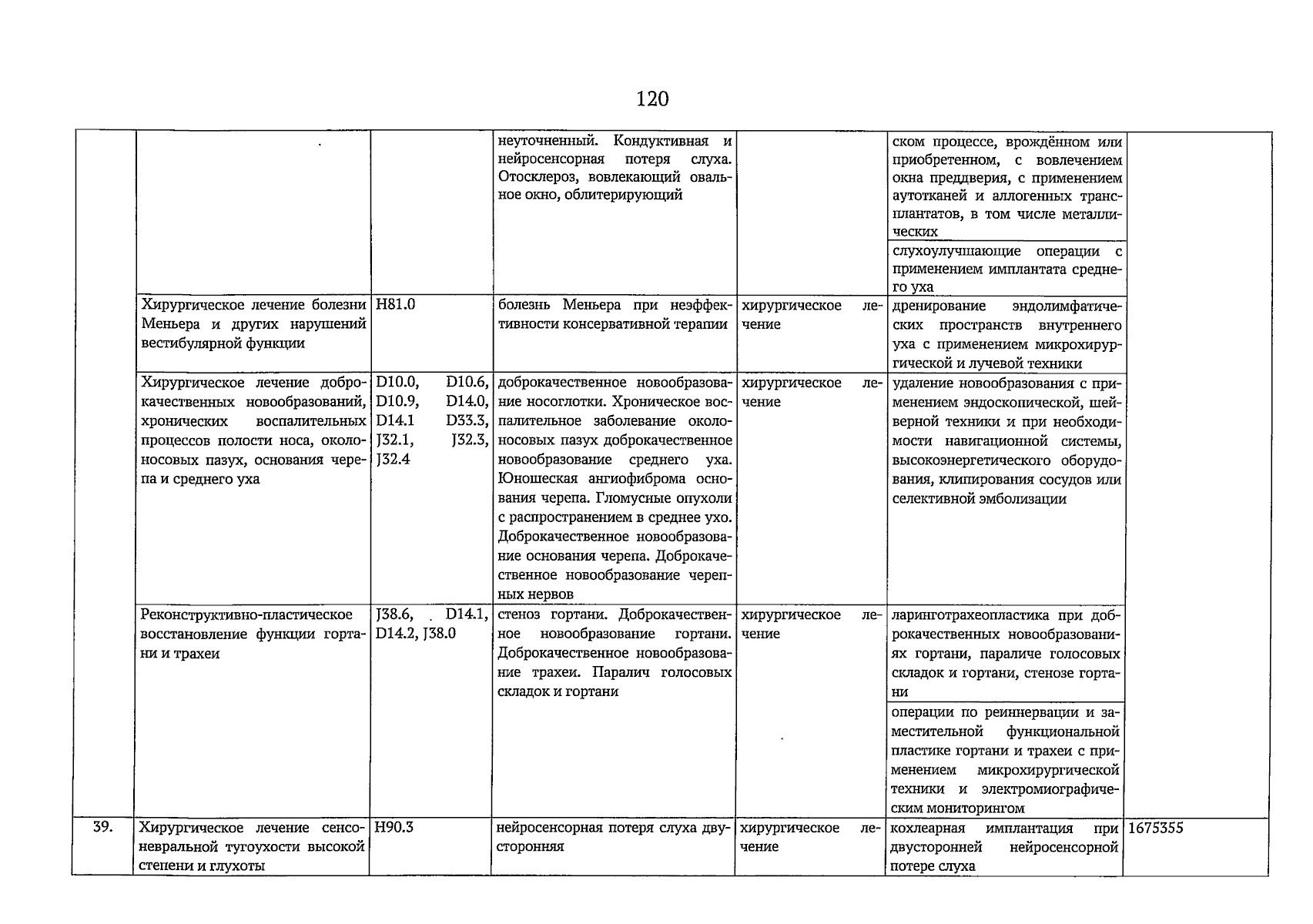 120

| | | | | | | |
|---|---|---|---|---|---|---|
| | | | неуточненный. Кондуктивная и нейросенсорная потеря слуха. Отосклероз, вовлекающий овальное окно, облитерирующий | | ском процессе, врождённом или приобретенном, с вовлечением окна преддверия, с применением аутотканей и аллогенных трансплантатов, в том числе металлических | |
| | | | | | слухоулучшающие операции с применением имплантата среднего уха | |
| | Хирургическое лечение болезни Меньера и других нарушений вестибулярной функции | H81.0 | болезнь Меньера при неэффективности консервативной терапии | хирургическое лечение | дренирование эндолимфатических пространств внутреннего уха с применением микрохирургической и лучевой техники | |
| | Хирургическое лечение доброкачественных новообразований, хронических воспалительных процессов полости носа, околоносовых пазух, основания черепа и среднего уха | D10.0, D10.6, D10.9, D14.0, D14.1 D33.3, J32.1, J32.3, J32.4 | доброкачественное новообразование носоглотки. Хроническое воспалительное заболевание околоносовых пазух доброкачественное новообразование среднего уха. Юношеская ангиофиброма основания черепа. Гломусные опухоли с распространением в среднее ухо. Доброкачественное новообразование основания черепа. Доброкачественное новообразование черепных нервов | хирургическое лечение | удаление новообразования с применением эндоскопической, шейверной техники и при необходимости навигационной системы, высокоэнергетического оборудования, клипирования сосудов или селективной эмболизации | |
| | Реконструктивно-пластическое восстановление функции гортани и трахеи | J38.6, D14.1, D14.2, J38.0 | стеноз гортани. Доброкачественное новообразование гортани. Доброкачественное новообразование трахеи. Паралич голосовых складок и гортани | хирургическое лечение | ларинготрахеопластика при доброкачественных новообразованиях гортани, параличе голосовых складок и гортани, стенозе гортани | |
| | | | | | операции по реиннервации и заместительной функциональной пластике гортани и трахеи с применением микрохирургической техники и электромиографическим мониторингом | |
| 39. | Хирургическое лечение сенсоневральной тугоухости высокой степени и глухоты | H90.3 | нейросенсорная потеря слуха двусторонняя | хирургическое лечение | кохлеарная имплантация при двусторонней нейросенсорной потере слуха | 1675355 |